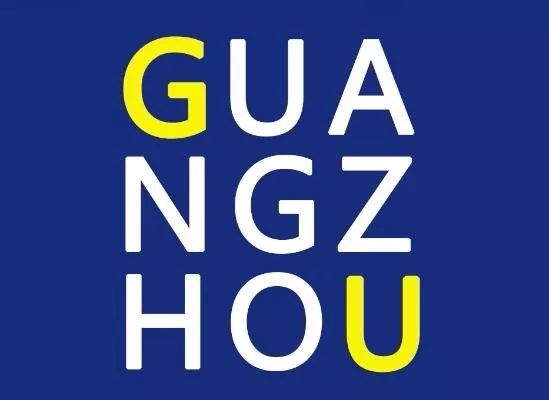 GUA
NGZ
HOU